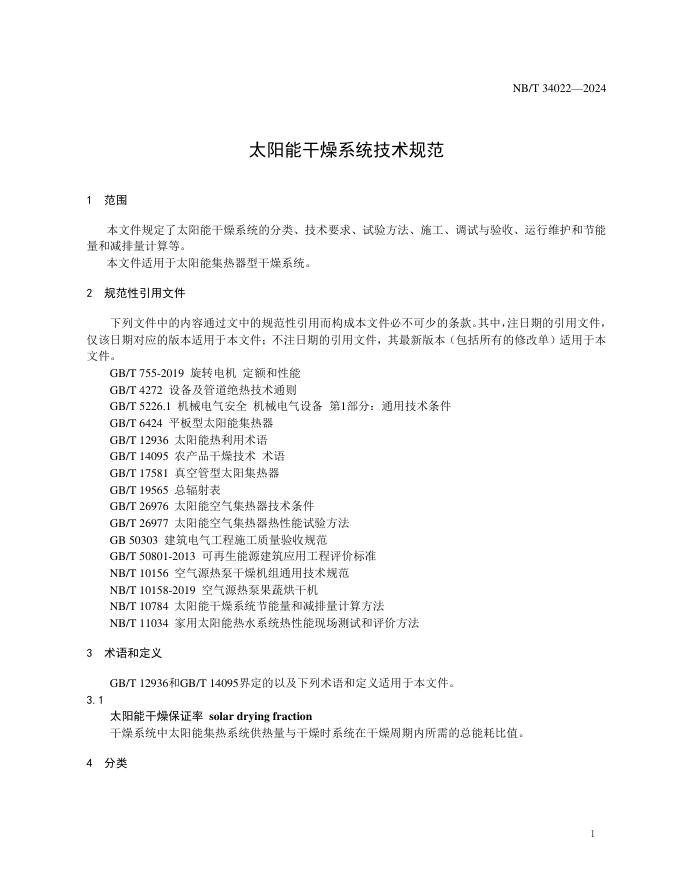 NB/T 34022—2024

太阳能干燥系统技术规范

1 范围

本文件规定了太阳能干燥系统的分类、技术要求、试验方法、施工、调试与验收、运行维护和节能量和减排量计算等。

本文件适用于太阳能集热器型干燥系统。

2 规范性引用文件

下列文件中的内容通过文中的规范性引用而构成本文件必不可少的条款。其中，注日期的引用文件，仅该日期对应的版本适用于本文件；不注日期的引用文件，其最新版本（包括所有的修改单）适用于本文件。

GB/T 755-2019 旋转电机 定额和性能
GB/T 4272 设备及管道绝热技术通则
GB/T 5226.1 机械电气安全 机械电气设备 第1部分：通用技术条件
GB/T 6424 平板型太阳能集热器
GB/T 12936 太阳能热利用术语
GB/T 14095 农产品干燥技术 术语
GB/T 17581 真空管型太阳集热器
GB/T 19565 总辐射表
GB/T 26976 太阳能空气集热器技术条件
GB/T 26977 太阳能空气集热器热性能试验方法
GB 50303 建筑电气工程施工质量验收规范
GB/T 50801-2013 可再生能源建筑应用工程评价标准
NB/T 10156 空气源热泵干燥机组通用技术规范
NB/T 10158-2019 空气源热泵果蔬烘干机
NB/T 10784 太阳能干燥系统节能量和减排量计算方法
NB/T 11034 家用太阳能热水系统热性能现场测试和评价方法

3 术语和定义

GB/T 12936和GB/T 14095界定的以及下列术语和定义适用于本文件。

3.1
太阳能干燥保证率 solar drying fraction
干燥系统中太阳能集热系统供热量与干燥时系统在干燥周期内所需的总能耗比值。

4 分类

1